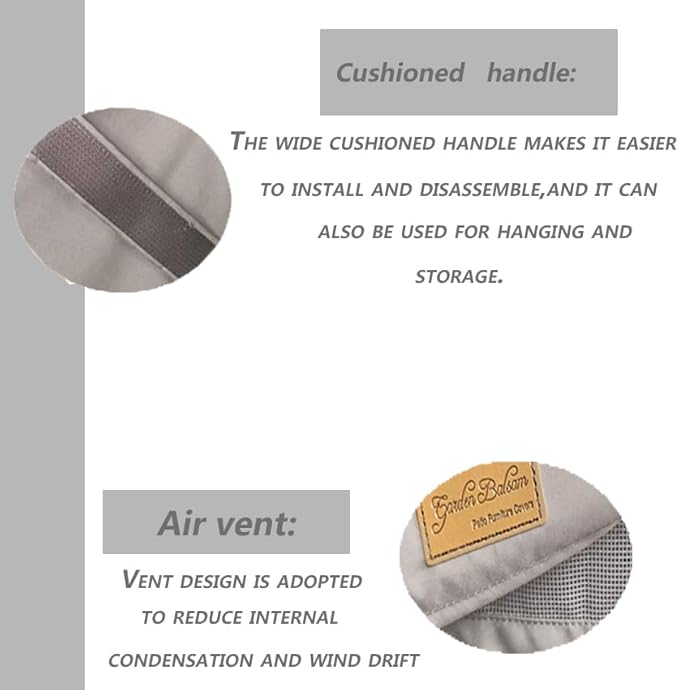 Cushioned handle:

THE WIDE CUSHIONED HANDLE MAKES IT EASIER TO INSTALL AND DISASSEMBLE,AND IT CAN ALSO BE USED FOR HANGING AND STORAGE.

Air vent:

VENT DESIGN IS ADOPTED TO REDUCE INTERNAL CONDENSATION AND WIND DRIFT

Garden Balsam
Patio Furniture Covers